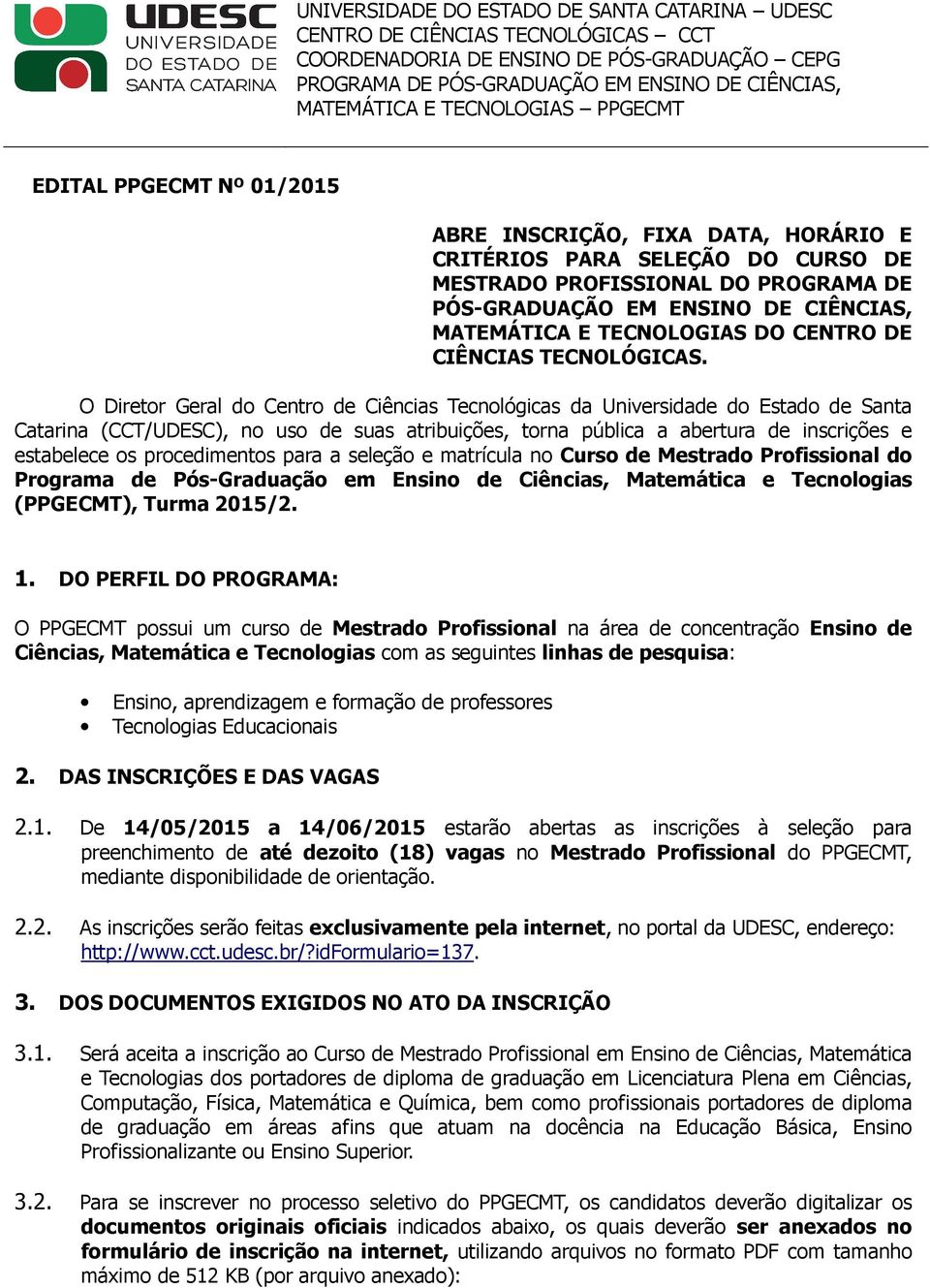 UDESC
UNIVERSIDADE DO ESTADO DE SANTA CATARINA

UNIVERSIDADE DO ESTADO DE SANTA CATARINA – UDESC
CENTRO DE CIÊNCIAS TECNOLÓGICAS – CCT
COORDENADORIA DE ENSINO DE PÓS-GRADUAÇÃO – CEPG
PROGRAMA DE PÓS-GRADUAÇÃO EM ENSINO DE CIÊNCIAS, MATEMÁTICA E TECNOLOGIAS – PPGECMT

EDITAL PPGECMT Nº 01/2015

ABRE INSCRIÇÃO, FIXA DATA, HORÁRIO E CRITÉRIOS PARA SELEÇÃO DO CURSO DE MESTRADO PROFISSIONAL DO PROGRAMA DE PÓS-GRADUAÇÃO EM ENSINO DE CIÊNCIAS, MATEMÁTICA E TECNOLOGIAS DO CENTRO DE CIÊNCIAS TECNOLÓGICAS.

O Diretor Geral do Centro de Ciências Tecnológicas da Universidade do Estado de Santa Catarina (CCT/UDESC), no uso de suas atribuições, torna pública a abertura de inscrições e estabelece os procedimentos para a seleção e matrícula no Curso de Mestrado Profissional do Programa de Pós-Graduação em Ensino de Ciências, Matemática e Tecnologias (PPGECMT), Turma 2015/2.

1. DO PERFIL DO PROGRAMA:

O PPGECMT possui um curso de Mestrado Profissional na área de concentração Ensino de Ciências, Matemática e Tecnologias com as seguintes linhas de pesquisa:

• Ensino, aprendizagem e formação de professores
• Tecnologias Educacionais

2. DAS INSCRIÇÕES E DAS VAGAS

2.1. De 14/05/2015 a 14/06/2015 estarão abertas as inscrições à seleção para preenchimento de até dezoito (18) vagas no Mestrado Profissional do PPGECMT, mediante disponibilidade de orientação.

2.2. As inscrições serão feitas exclusivamente pela internet, no portal da UDESC, endereço: http://www.cct.udesc.br/?idFormulario=137.

3. DOS DOCUMENTOS EXIGIDOS NO ATO DA INSCRIÇÃO

3.1. Será aceita a inscrição ao Curso de Mestrado Profissional em Ensino de Ciências, Matemática e Tecnologias dos portadores de diploma de graduação em Licenciatura Plena em Ciências, Computação, Física, Matemática e Química, bem como profissionais portadores de diploma de graduação em áreas afins que atuam na docência na Educação Básica, Ensino Profissionalizante ou Ensino Superior.

3.2. Para se inscrever no processo seletivo do PPGECMT, os candidatos deverão digitalizar os documentos originais oficiais indicados abaixo, os quais deverão ser anexados no formulário de inscrição na internet, utilizando arquivos no formato PDF com tamanho máximo de 512 KB (por arquivo anexado):